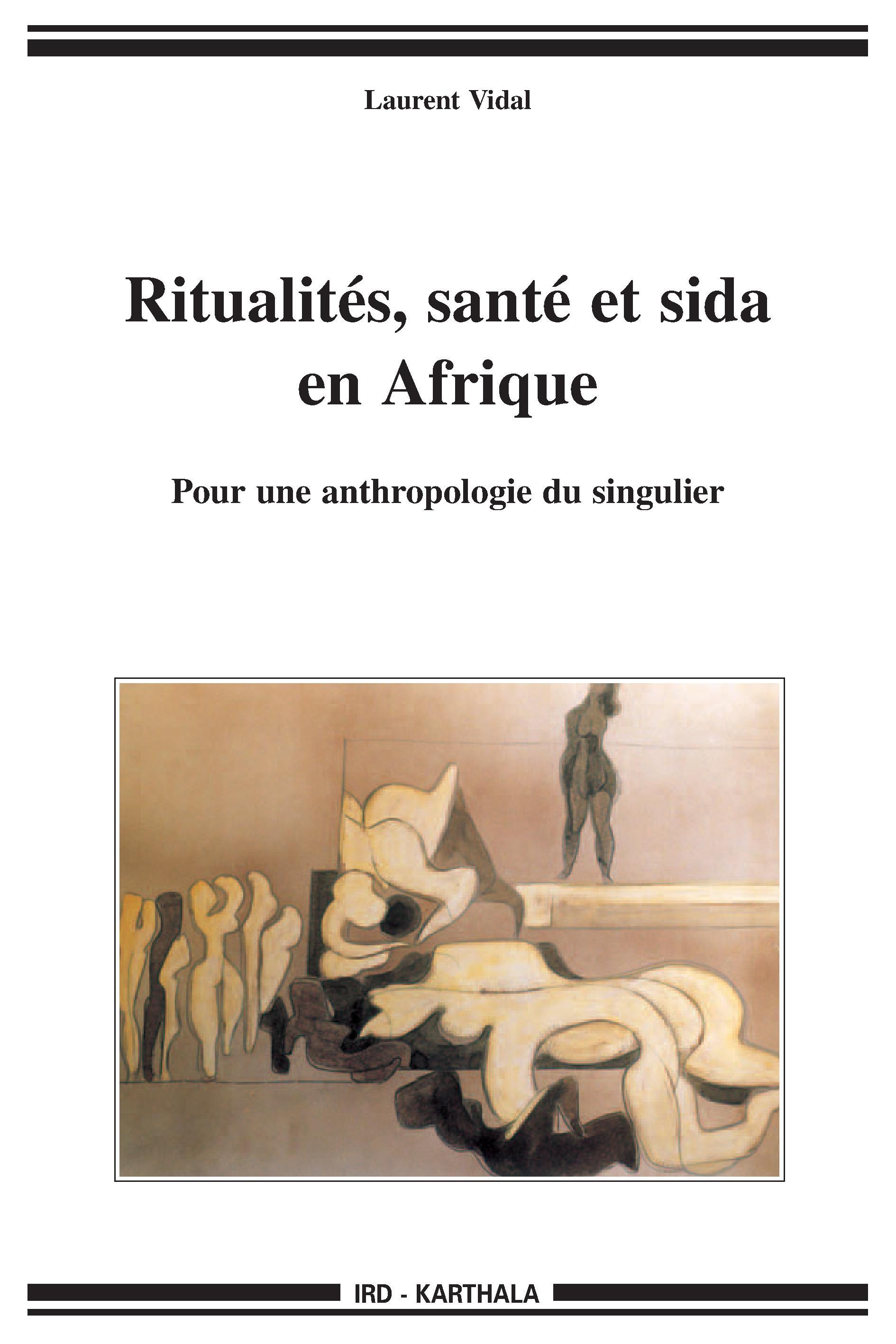 Laurent Vidal

Ritualités, santé et sida en Afrique

Pour une anthropologie du singulier

IRD - KARTHALA